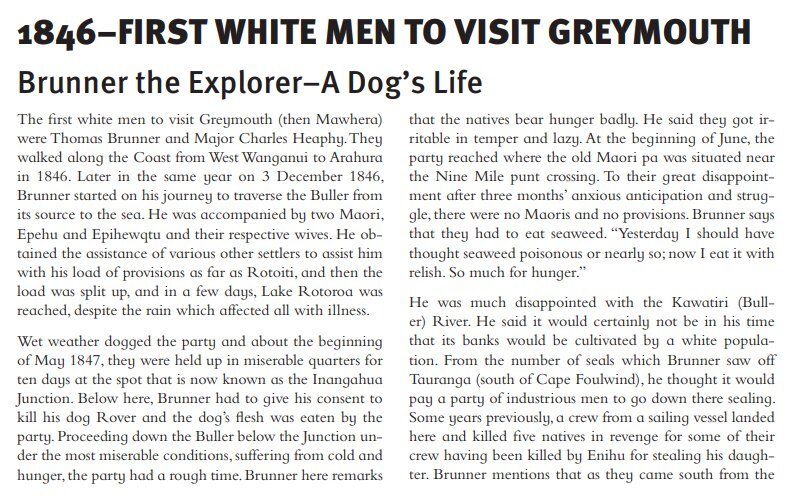 1846–FIRST WHITE MEN TO VISIT GREYMOUTH

Brunner the Explorer–A Dog's Life

The first white men to visit Greymouth (then Mawhera) were Thomas Brunner and Major Charles Heaphy. They walked along the Coast from West Wanganui to Arahura in 1846. Later in the same year on 3 December 1846, Brunner started on his journey to traverse the Buller from its source to the sea. He was accompanied by two Maori, Epehu and Epihewqtu and their respective wives. He obtained the assistance of various other settlers to assist him with his load of provisions as far as Rotoiti, and then the load was split up, and in a few days, Lake Rotoroa was reached, despite the rain which affected all with illness.

Wet weather dogged the party and about the beginning of May 1847, they were held up in miserable quarters for ten days at the spot that is now known as the Inangahua Junction. Below here, Brunner had to give his consent to kill his dog Rover and the dog's flesh was eaten by the party. Proceeding down the Buller below the Junction under the most miserable conditions, suffering from cold and hunger, the party had a rough time. Brunner here remarks that the natives bear hunger badly. He said they got irritable in temper and lazy. At the beginning of June, the party reached where the old Maori pa was situated near the Nine Mile punt crossing. To their great disappointment after three months' anxious anticipation and struggle, there were no Maoris and no provisions. Brunner says that they had to eat seaweed. "Yesterday I should have thought seaweed poisonous or nearly so; now I eat it with relish. So much for hunger."

He was much disappointed with the Kawatiri (Buller) River. He said it would certainly not be in his time that its banks would be cultivated by a white population. From the number of seals which Brunner saw off Tauranga (south of Cape Foulwind), he thought it would pay a party of industrious men to go down there sealing. Some years previously, a crew from a sailing vessel landed here and killed five natives in revenge for some of their crew having been killed by Enihu for stealing his daughter. Brunner mentions that as they came south from the